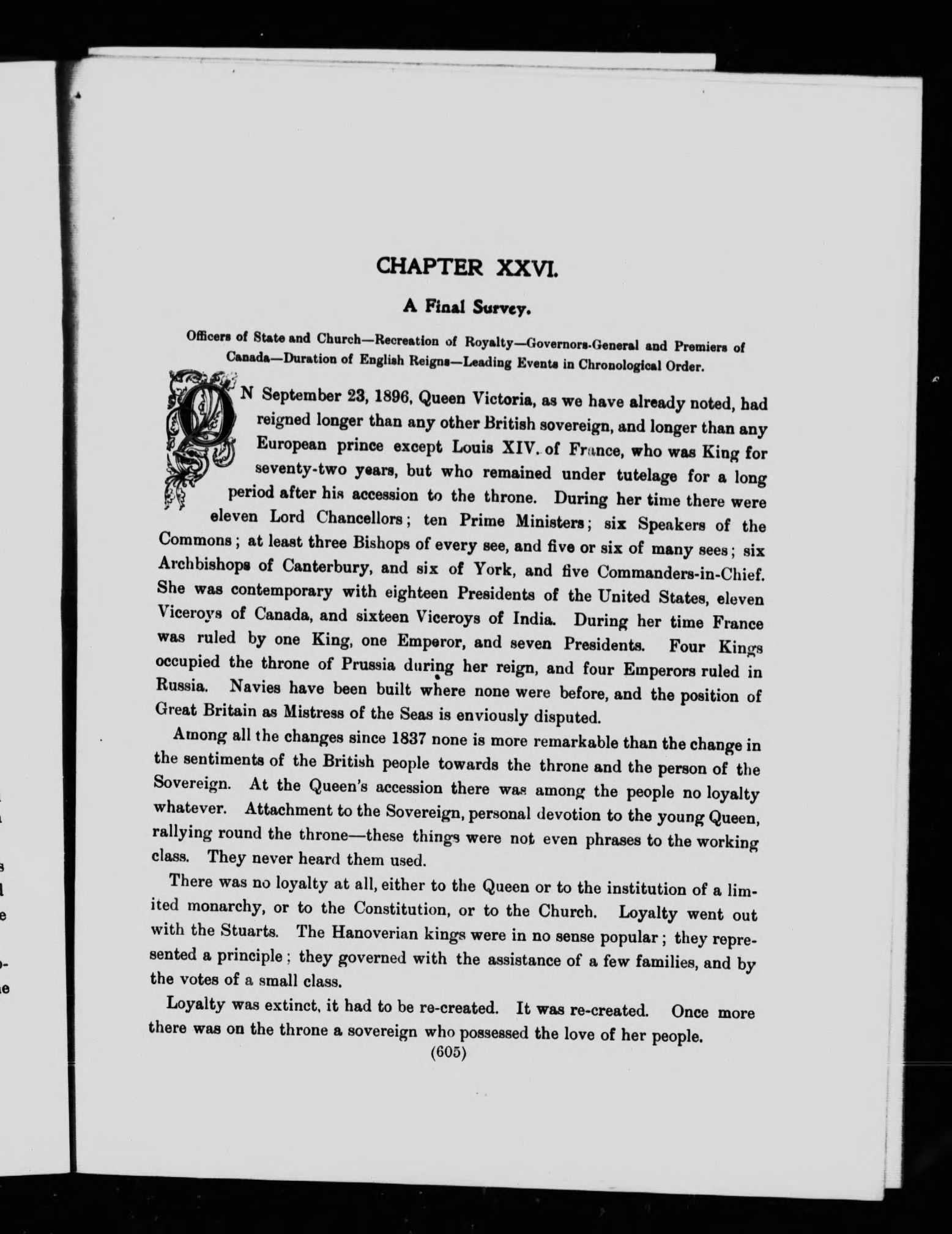 CHAPTER XXVI.

A Final Survey.

Officers of State and Church—Recreation of Royalty—Governors-General and Premiers of Canada—Duration of English Reigns—Leading Events in Chronological Order.

ON September 23, 1896, Queen Victoria, as we have already noted, had reigned longer than any other British sovereign, and longer than any European prince except Louis XIV. of France, who was King for seventy-two years, but who remained under tutelage for a long period after his accession to the throne. During her time there were eleven Lord Chancellors; ten Prime Ministers; six Speakers of the Commons; at least three Bishops of every see, and five or six of many sees; six Archbishops of Canterbury, and six of York, and five Commanders-in-Chief. She was contemporary with eighteen Presidents of the United States, eleven Viceroys of Canada, and sixteen Viceroys of India. During her time France was ruled by one King, one Emperor, and seven Presidents. Four Kings occupied the throne of Prussia during her reign, and four Emperors ruled in Russia. Navies have been built where none were before, and the position of Great Britain as Mistress of the Seas is enviously disputed.

Among all the changes since 1837 none is more remarkable than the change in the sentiments of the British people towards the throne and the person of the Sovereign. At the Queen's accession there was among the people no loyalty whatever. Attachment to the Sovereign, personal devotion to the young Queen, rallying round the throne—these things were not even phrases to the working class. They never heard them used.

There was no loyalty at all, either to the Queen or to the institution of a limited monarchy, or to the Constitution, or to the Church. Loyalty went out with the Stuarts. The Hanoverian kings were in no sense popular; they represented a principle; they governed with the assistance of a few families, and by the votes of a small class.

Loyalty was extinct, it had to be re-created. It was re-created. Once more there was on the throne a sovereign who possessed the love of her people.

(605)